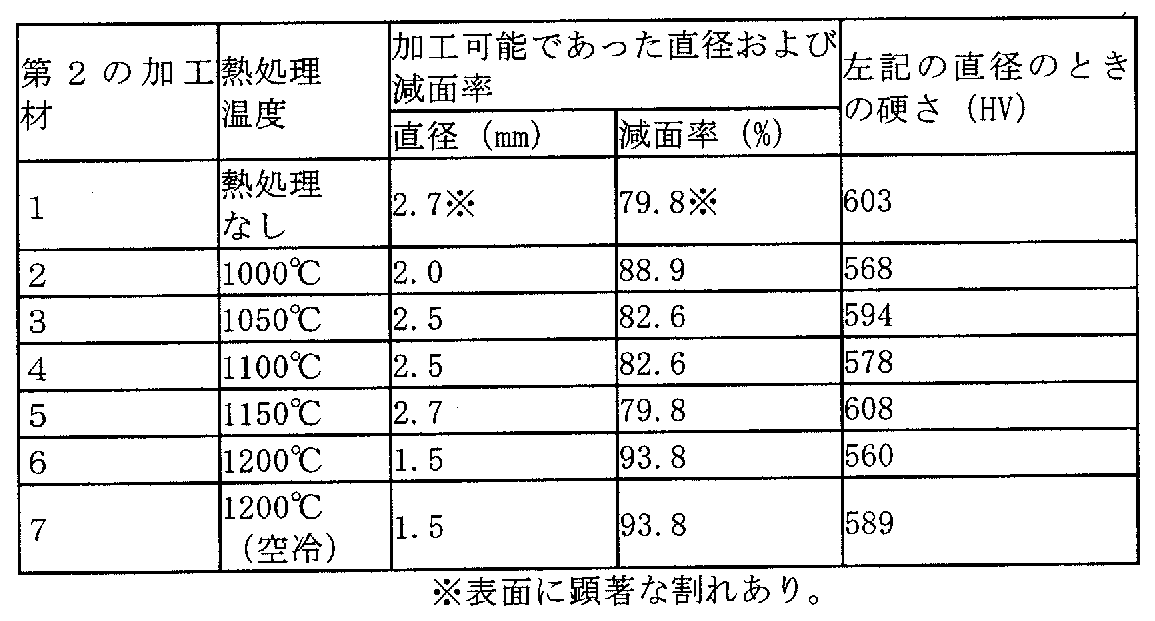 | 第2の加工材 | 熱処理温度 | 加工可能であった直径および減面率 | | 左記の直径のときの硬さ(HV) |
|---|---|---|---|---|
| | | 直径(mm) | 減面率(%) | |
| 1 | 熱処理なし | 2.7※ | 79.8※ | 603 |
| 2 | 1000℃ | 2.0 | 88.9 | 568 |
| 3 | 1050℃ | 2.5 | 82.6 | 594 |
| 4 | 1100℃ | 2.5 | 82.6 | 578 |
| 5 | 1150℃ | 2.7 | 79.8 | 608 |
| 6 | 1200℃ | 1.5 | 93.8 | 560 |
| 7 | 1200℃(空冷) | 1.5 | 93.8 | 589 |

※表面に顕著な割れあり。